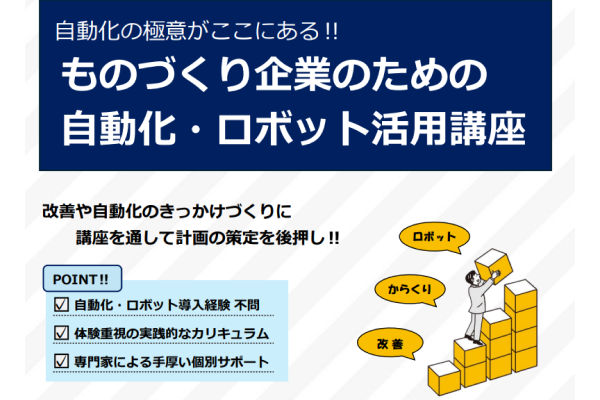 自動化の極意がここにある!!
ものづくり企業のための
自動化・ロボット活用講座

改善や自動化のきっかけづくりに
講座を通して計画の策定を後押し!!

POINT!!
☑ 自動化・ロボット導入経験 不問
☑ 体験重視の実践的なカリキュラム
☑ 専門家による手厚い個別サポート

ロボット
からくり
改善